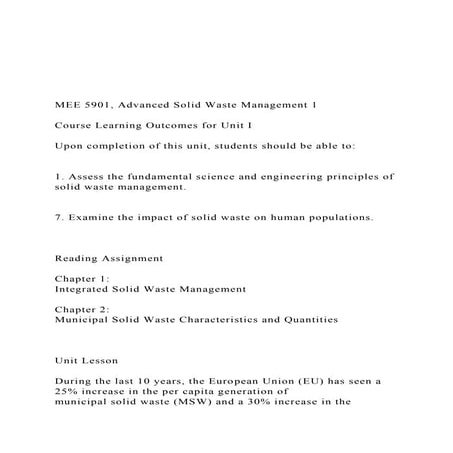 MEE 5901, Advanced Solid Waste Management 1

Course Learning Outcomes for Unit I

Upon completion of this unit, students should be able to:

1. Assess the fundamental science and engineering principles of solid waste management.

7. Examine the impact of solid waste on human populations.

Reading Assignment

Chapter 1:
Integrated Solid Waste Management

Chapter 2:
Municipal Solid Waste Characteristics and Quantities

Unit Lesson

During the last 10 years, the European Union (EU) has seen a 25% increase in the per capita generation of municipal solid waste (MSW) and a 30% increase in the